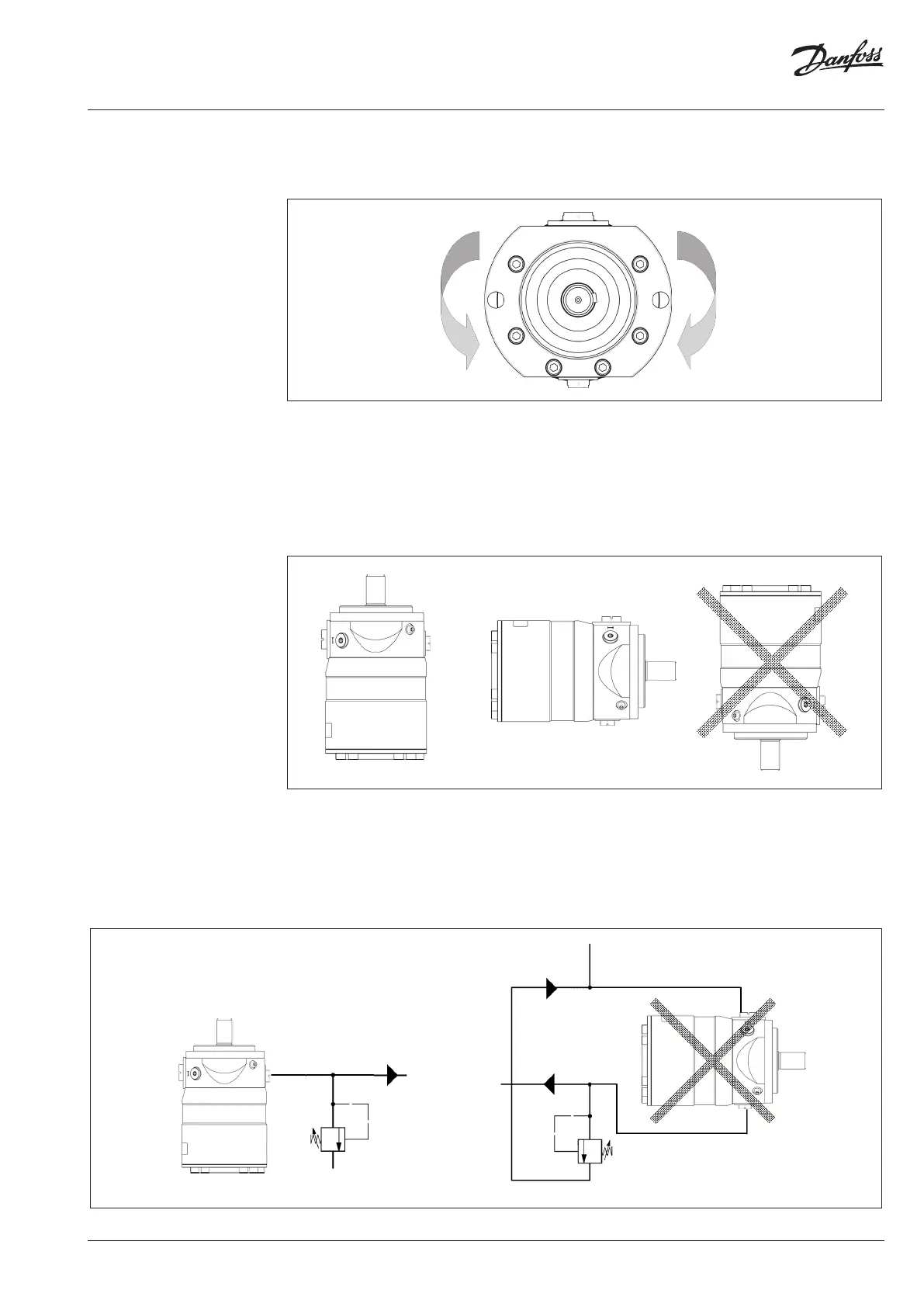 Danfoss